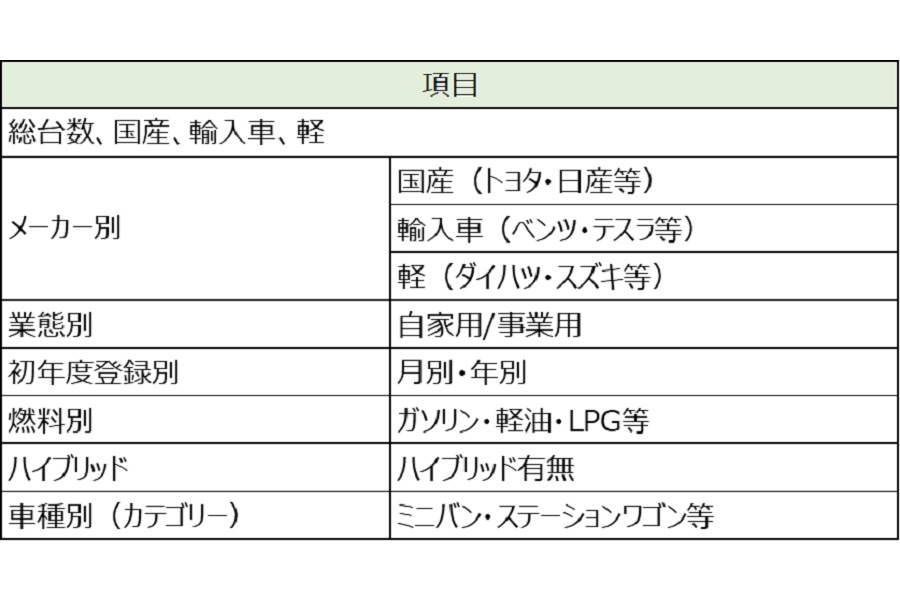 | 項目 | |
|---|---|
| 総台数、国産、輸入車、軽 | |
| メーカー別 | 国産（トヨタ・日産等） |
| | 輸入車（ベンツ・テスラ等） |
| | 軽（ダイハツ・スズキ等） |
| 業態別 | 自家用/事業用 |
| 初年度登録別 | 月別・年別 |
| 燃料別 | ガソリン・軽油・LPG等 |
| ハイブリッド | ハイブリッド有無 |
| 車種別（カテゴリー） | ミニバン・ステーションワゴン等 |